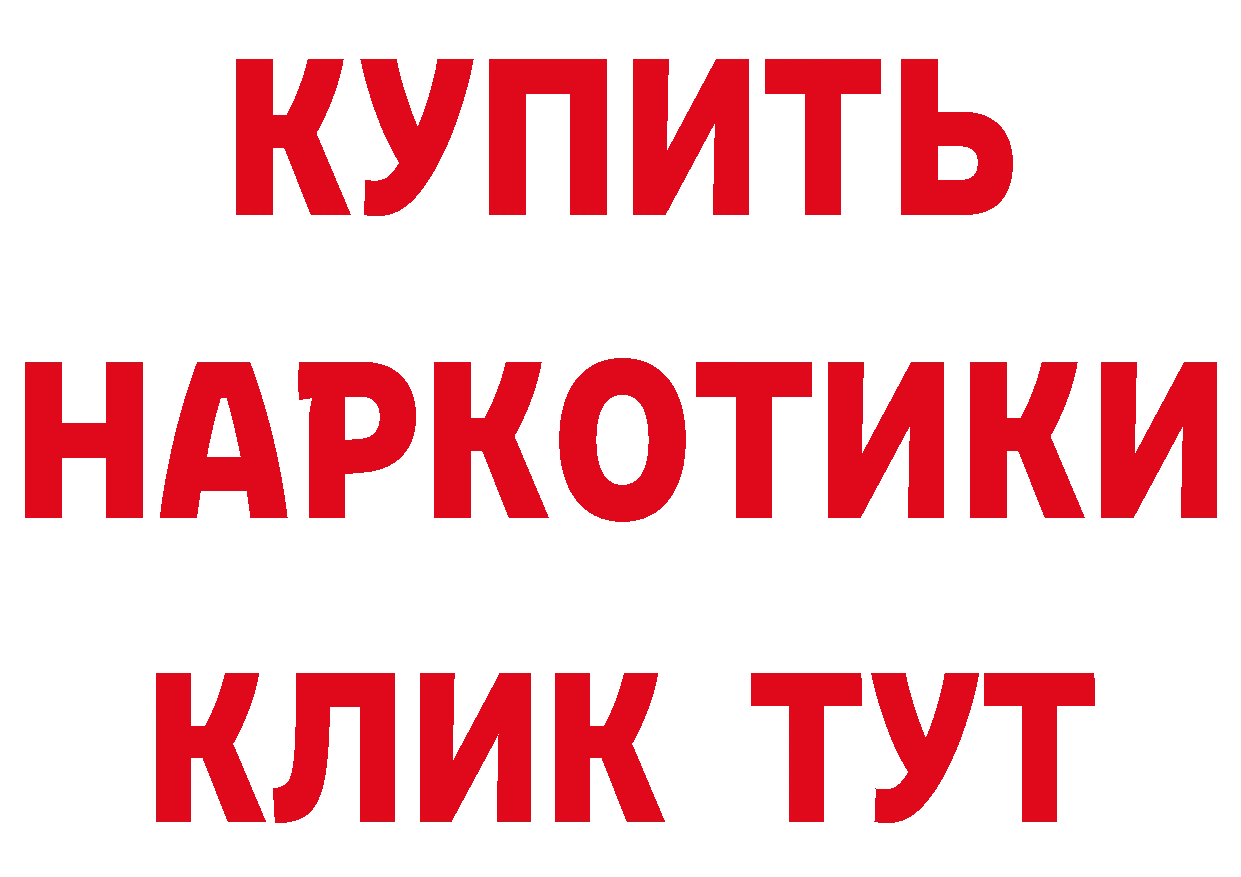 КУПИТЬ
НАРКОТИКИ
КЛИК ТУТ